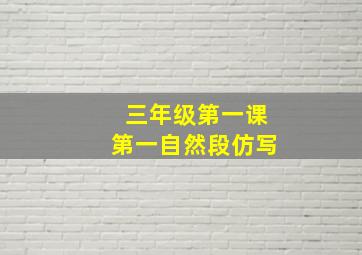 三年级第一课
第一自然段仿写